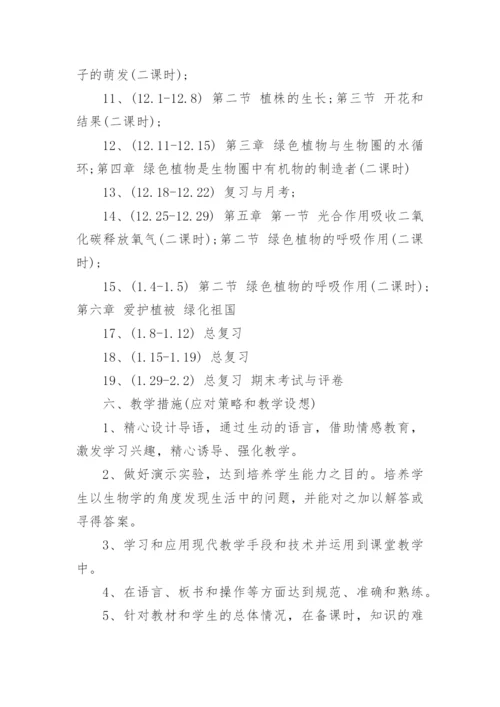 子的萌发(二课时)；

11、(12.1-12.8) 第二节 植株的生长；第三节 开花和结果(二课时)；

12、(12.11-12.15) 第三章 绿色植物与生物圈的水循环；第四章 绿色植物是生物圈中有机物的制造者(二课时)

13、(12.18-12.22) 复习与月考；

14、(12.25-12.29) 第五章 第一节 光合作用吸收二氧化碳释放氧气(二课时)；第二节 绿色植物的呼吸作用(二课时)；

15、(1.4-1.5) 第二节 绿色植物的呼吸作用(二课时)；第六章 爱护植被 绿化祖国

17、(1.8-1.12) 总复习

18、(1.15-1.19) 总复习

19、(1.29-2.2) 总复习 期末考试与评卷

六、教学措施(应对策略和教学设想)

1、精心设计导语，通过生动的语言，借助情感教育，激发学习兴趣，精心诱导、强化教学。

2、做好演示实验，达到培养学生能力之目的。培养学生以生物学的角度发现生活中的问题，并能对之加以解答或寻得答案。

3、学习和应用现代教学手段和技术并运用到课堂教学中。

4、在语言、板书和操作等方面达到规范、准确和熟练。

5、针对教材和学生的总体情况，在备课时，知识的难